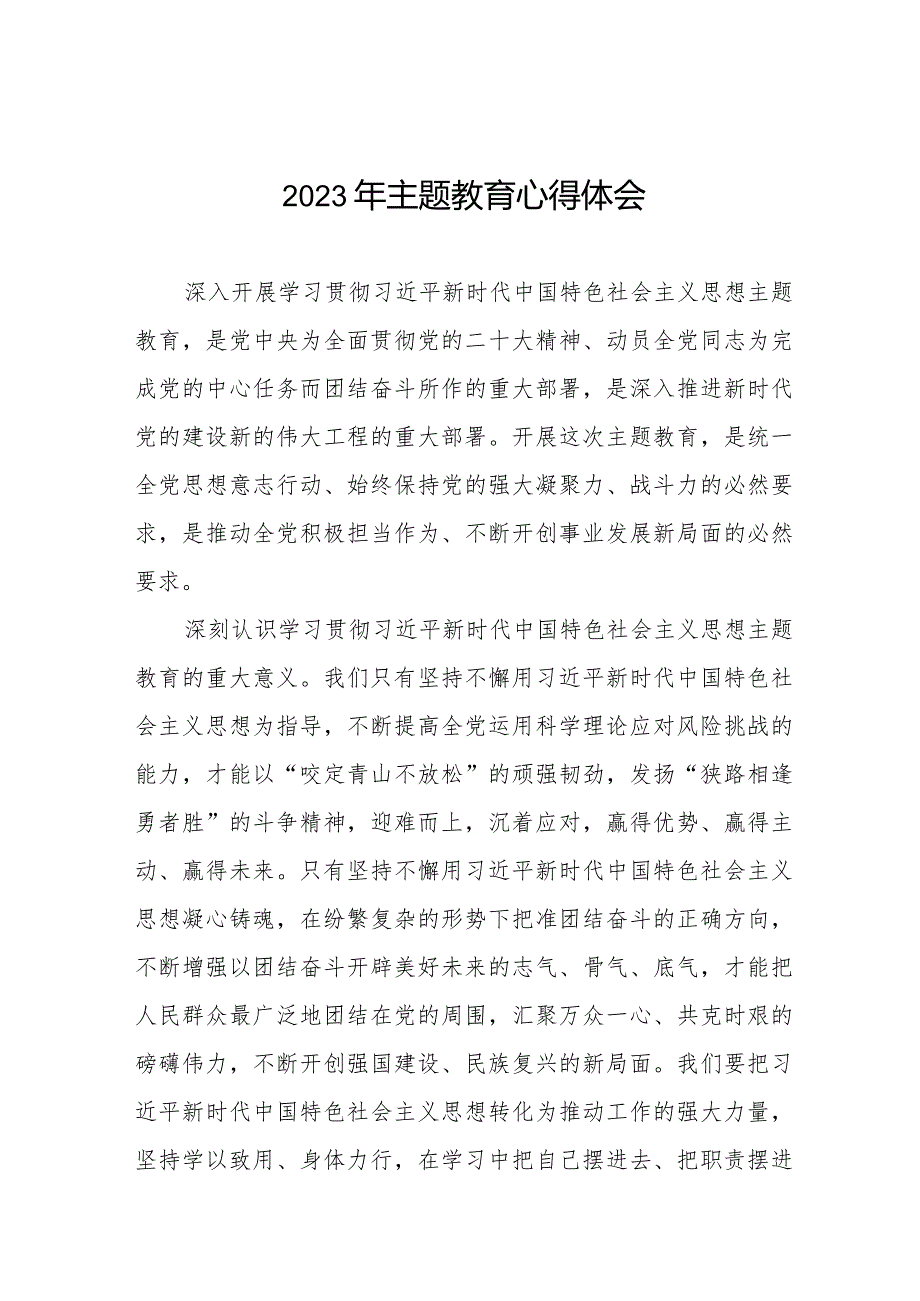 2023年主题教育心得体会

深入开展学习贯彻习近平新时代中国特色社会主义思想主题教育，是党中央为全面贯彻党的二十大精神、动员全党同志为完成党的中心任务而团结奋斗所作的重大部署，是深入推进新时代党的建设新的伟大工程的重大部署。开展这次主题教育，是统一全党思想意志行动、始终保持党的强大凝聚力、战斗力的必然要求，是推动全党积极担当作为、不断开创事业发展新局面的必然要求。

深刻认识学习贯彻习近平新时代中国特色社会主义思想主题教育的重大意义。我们只有坚持不懈用习近平新时代中国特色社会主义思想为指导，不断提高全党运用科学理论应对风险挑战的能力，才能以“咬定青山不放松”的顽强韧劲，发扬“狭路相逢勇者胜”的斗争精神，迎难而上，沉着应对，赢得优势、赢得主动、赢得未来。只有坚持不懈用习近平新时代中国特色社会主义思想凝心铸魂，在纷繁复杂的形势下把准团结奋斗的正确方向，不断增强以团结奋斗开辟美好未来的志气、骨气、底气，才能把人民群众最广泛地团结在党的周围，汇聚万众一心、共克时艰的磅礴伟力，不断开创强国建设、民族复兴的新局面。我们要把习近平新时代中国特色社会主义思想转化为推动工作的强大力量，坚持学以致用、身体力行，在学习中把自己摆进去、把职责摆进